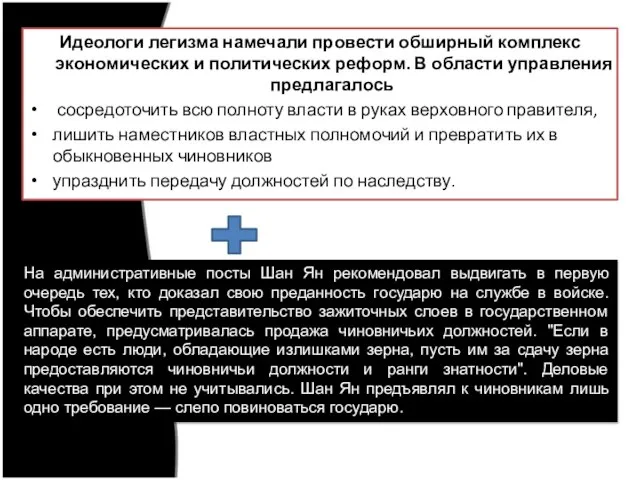 Идеологи легизма намечали провести обширный комплекс экономических и политических реформ. В области управления предлагалось

• сосредоточить всю полноту власти в руках верховного правителя,
• лишить наместников властных полномочий и превратить их в обыкновенных чиновников
• упразднить передачу должностей по наследству.

На административные посты Шан Ян рекомендовал выдвигать в первую очередь тех, кто доказал свою преданность государю на службе в войске. Чтобы обеспечить представительство зажиточных слоев в государственном аппарате, предусматривалась продажа чиновничьих должностей. "Если в народе есть люди, обладающие излишками зерна, пусть им за сдачу зерна предоставляются чиновничьи должности и ранги знатности". Деловые качества при этом не учитывались. Шан Ян предъявлял к чиновникам лишь одно требование — слепо повиноваться государю.